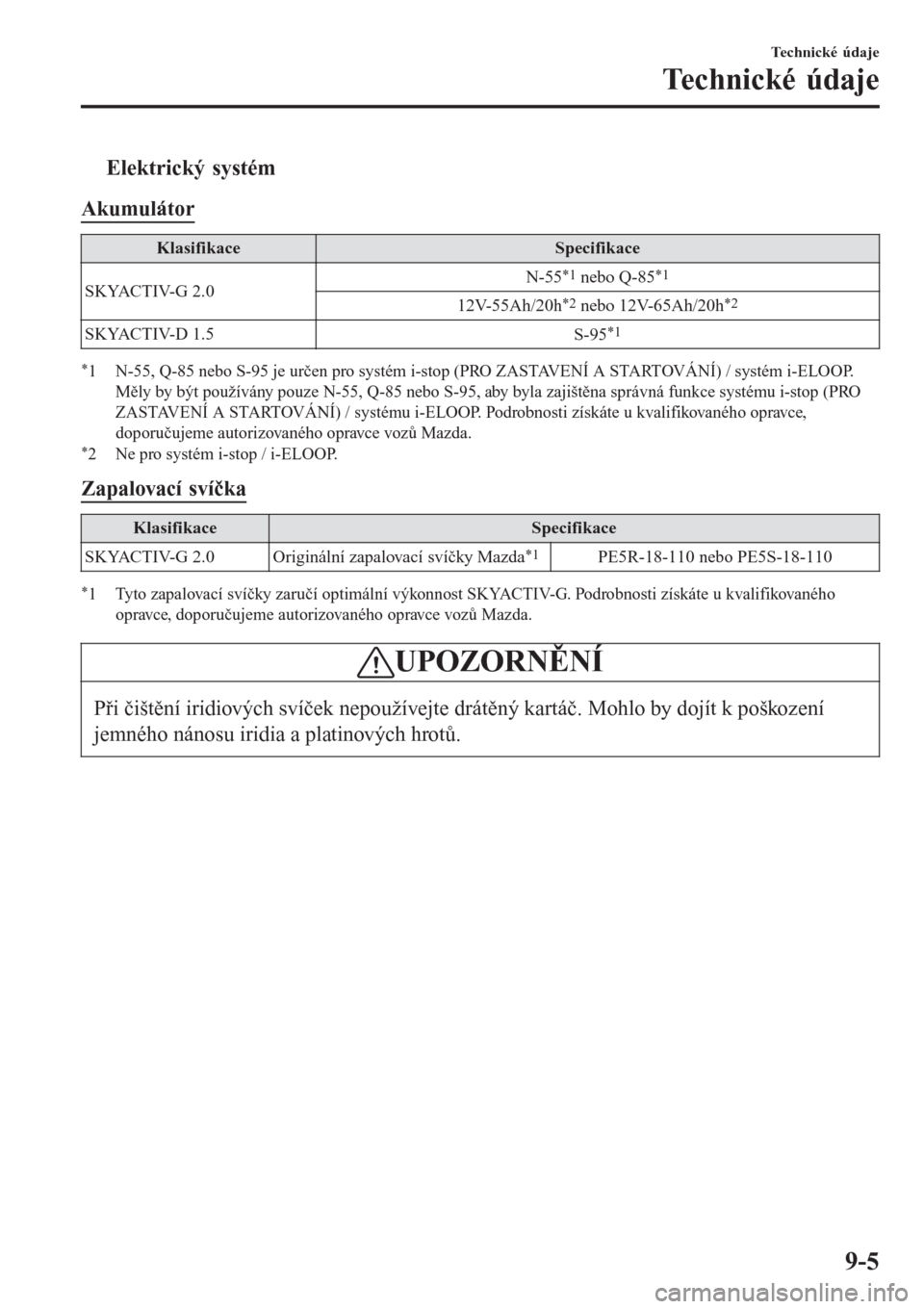 Technické údaje

Technické údaje

Elektrický systém

Akumulátor

| Klasifikace | Specifikace |
|---|---|
| SKYACTIV-G 2.0 | N-55$^{*1}$ nebo Q-85$^{*1}$ |
| | 12V-55Ah/20h$^{*2}$ nebo 12V-65Ah/20h$^{*2}$ |
| SKYACTIV-D 1.5 | S-95$^{*1}$ |

$^{*}$1 N-55, Q-85 nebo S-95 je určen pro systém i-stop (PRO ZASTAVENÍ A STARTOVÁNÍ) / systém i-ELOOP. Měly by být používány pouze N-55, Q-85 nebo S-95, aby byla zajištěna správná funkce systému i-stop (PRO ZASTAVENÍ A STARTOVÁNÍ) / systému i-ELOOP. Podrobnosti získáte u kvalifikovaného opravce, doporučujeme autorizovaného opravce vozů Mazda.

$^{*}$2 Ne pro systém i-stop / i-ELOOP.

Zapalovací svíčka

| Klasifikace | Specifikace | |
|---|---|---|
| SKYACTIV-G 2.0 | Originální zapalovací svíčky Mazda$^{*1}$ | PE5R-18-110 nebo PE5S-18-110 |

$^{*}$1 Tyto zapalovací svíčky zaručí optimální výkonnost SKYACTIV-G. Podrobnosti získáte u kvalifikovaného opravce, doporučujeme autorizovaného opravce vozů Mazda.

UPOZORNĚNÍ

Při čištění iridiových svíček nepoužívejte drátěný kartáč. Mohlo by dojít k poškození jemného nánosu iridia a platinových hrotů.

9-5

carmanualsonline.info